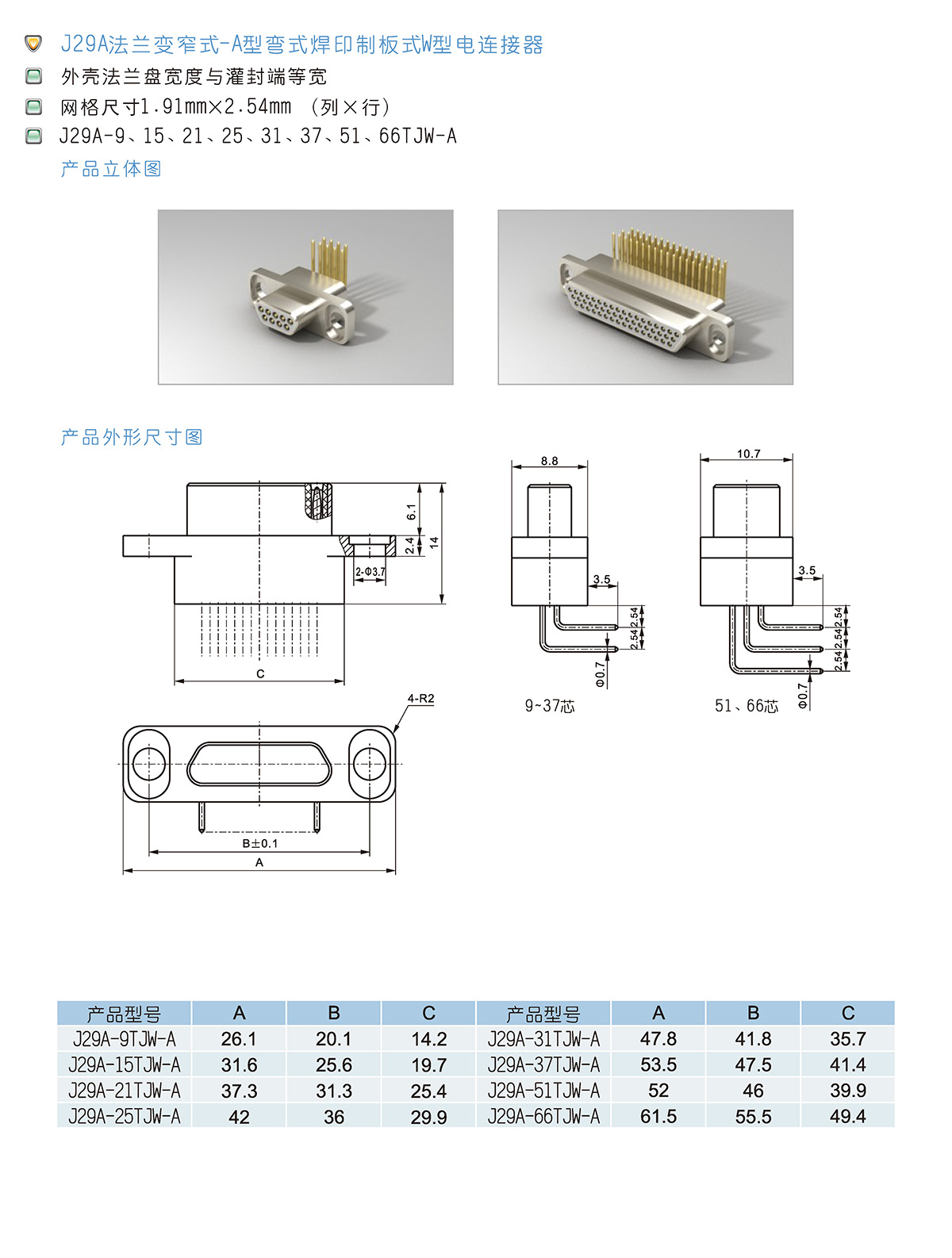 J29A法兰变窄式-A型弯式焊印制板式W型电连接器

外壳法兰盘宽度与灌封端等宽

网格尺寸1.91mm×2.54mm （列×行）

J29A-9、15、21、25、31、37、51、66TJW-A

产品立体图

产品外形尺寸图

6.1

2.4

14

2-Φ3.7

C

4-R2

B±0.1

A

8.8

3.5

2.54

2.54

Φ0.7

9~37芯

10.7

3.5

2.54

2.54

2.54

Φ0.7

51、66芯

| 产品型号 | A | B | C | 产品型号 | A | B | C |
|---|---|---|---|---|---|---|---|
| J29A-9TJW-A | 26.1 | 20.1 | 14.2 | J29A-31TJW-A | 47.8 | 41.8 | 35.7 |
| J29A-15TJW-A | 31.6 | 25.6 | 19.7 | J29A-37TJW-A | 53.5 | 47.5 | 41.4 |
| J29A-21TJW-A | 37.3 | 31.3 | 25.4 | J29A-51TJW-A | 52 | 46 | 39.9 |
| J29A-25TJW-A | 42 | 36 | 29.9 | J29A-66TJW-A | 61.5 | 55.5 | 49.4 |